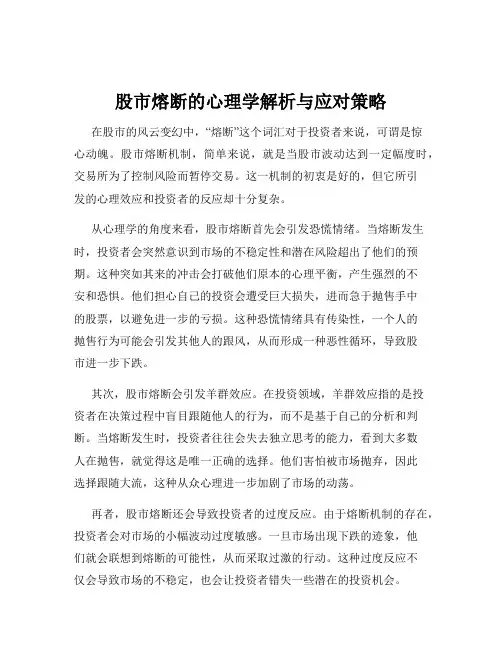 股市熔断的心理学解析与应对策略

在股市的风云变幻中，“熔断”这个词汇对于投资者来说，可谓是惊心动魄。股市熔断机制，简单来说，就是当股市波动达到一定幅度时，交易所为了控制风险而暂停交易。这一机制的初衷是好的，但它所引发的心理效应和投资者的反应却十分复杂。

从心理学的角度来看，股市熔断首先会引发恐慌情绪。当熔断发生时，投资者会突然意识到市场的不稳定性和潜在风险超出了他们的预期。这种突如其来的冲击会打破他们原本的心理平衡，产生强烈的不安和恐惧。他们担心自己的投资会遭受巨大损失，进而急于抛售手中的股票，以避免进一步的亏损。这种恐慌情绪具有传染性，一个人的抛售行为可能会引发其他人的跟风，从而形成一种恶性循环，导致股市进一步下跌。

其次，股市熔断会引发羊群效应。在投资领域，羊群效应指的是投资者在决策过程中盲目跟随他人的行为，而不是基于自己的分析和判断。当熔断发生时，投资者往往会失去独立思考的能力，看到大多数人在抛售，就觉得这是唯一正确的选择。他们害怕被市场抛弃，因此选择跟随大流，这种从众心理进一步加剧了市场的动荡。

再者，股市熔断还会导致投资者的过度反应。由于熔断机制的存在，投资者会对市场的小幅波动过度敏感。一旦市场出现下跌的迹象，他们就会联想到熔断的可能性，从而采取过激的行动。这种过度反应不仅会导致市场的不稳定，也会让投资者错失一些潜在的投资机会。